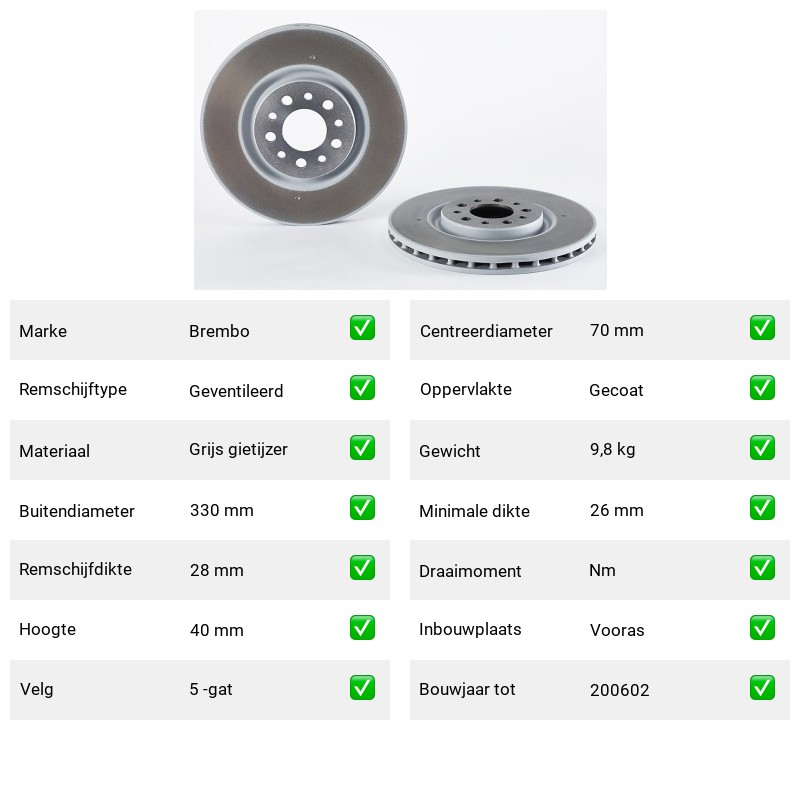 | Marke | Brembo | ✅ |
|---|---|---|
| Remschijftype | Geventileerd | ✅ |
| Materiaal | Grijs gietijzer | ✅ |
| Buitendiameter | 330 mm | ✅ |
| Remschijfdikte | 28 mm | ✅ |
| Hoogte | 40 mm | ✅ |
| Velg | 5 -gat | ✅ |

| Centreerdiameter | 70 mm | ✅ |
|---|---|---|
| Oppervlakte | Gecoat | ✅ |
| Gewicht | 9,8 kg | ✅ |
| Minimale dikte | 26 mm | ✅ |
| Draaimoment | Nm | ✅ |
| Inbouwplaats | Vooras | ✅ |
| Bouwjaar tot | 200602 | ✅ |